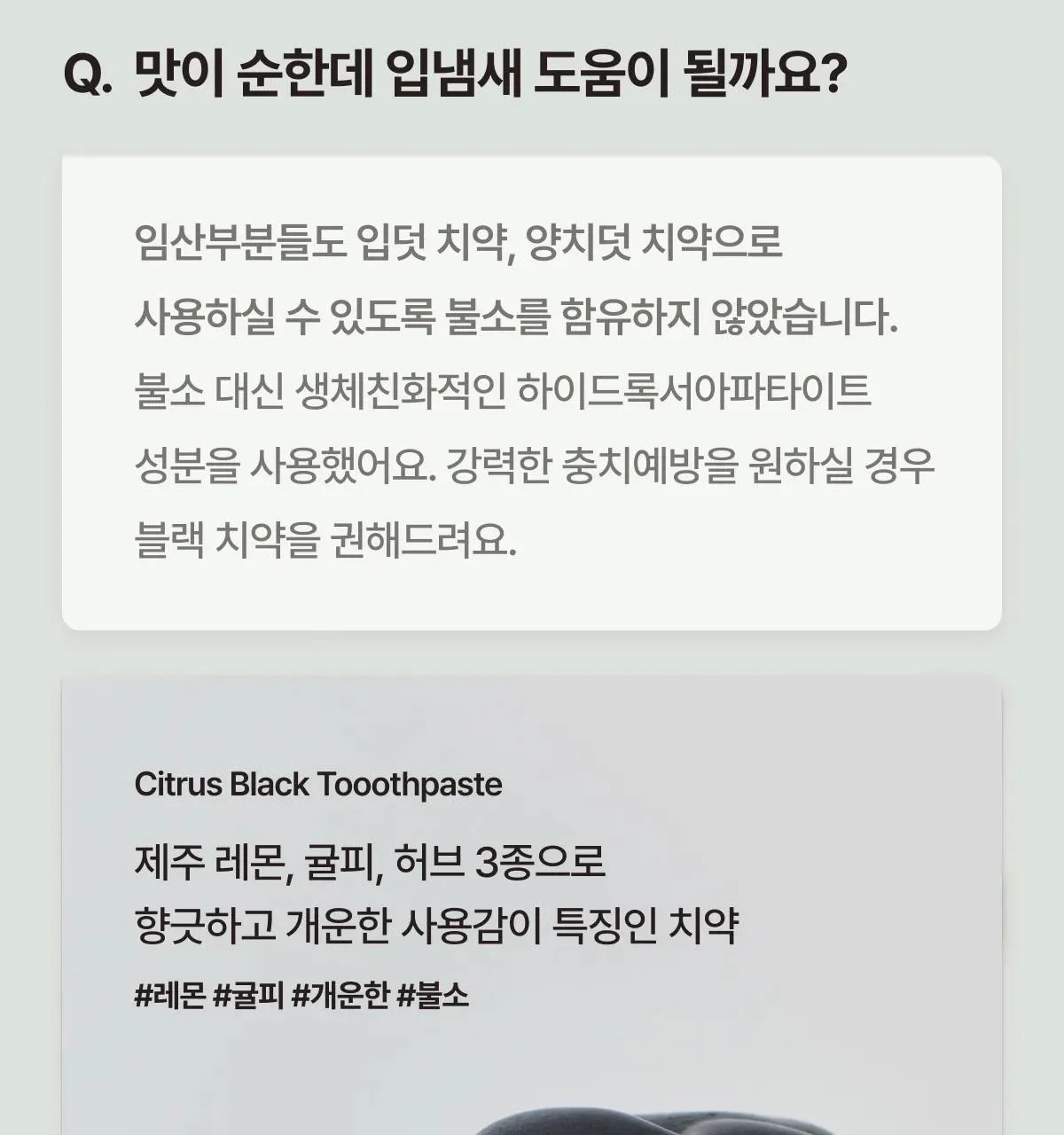 Q. 맛이 순한데 입냄새 도움이 될까요?

임산부분들도 입덧 치약, 양치덧 치약으로 사용하실 수 있도록 불소를 함유하지 않았습니다. 불소 대신 생체친화적인 하이드록서아파타이트 성분을 사용했어요. 강력한 충치예방을 원하실 경우 블랙 치약을 권해드려요.

Citrus Black Tooothpaste

제주 레몬, 귤피, 허브 3종으로
향긋하고 개운한 사용감이 특징인 치약

#레몬 #귤피 #개운한 #불소